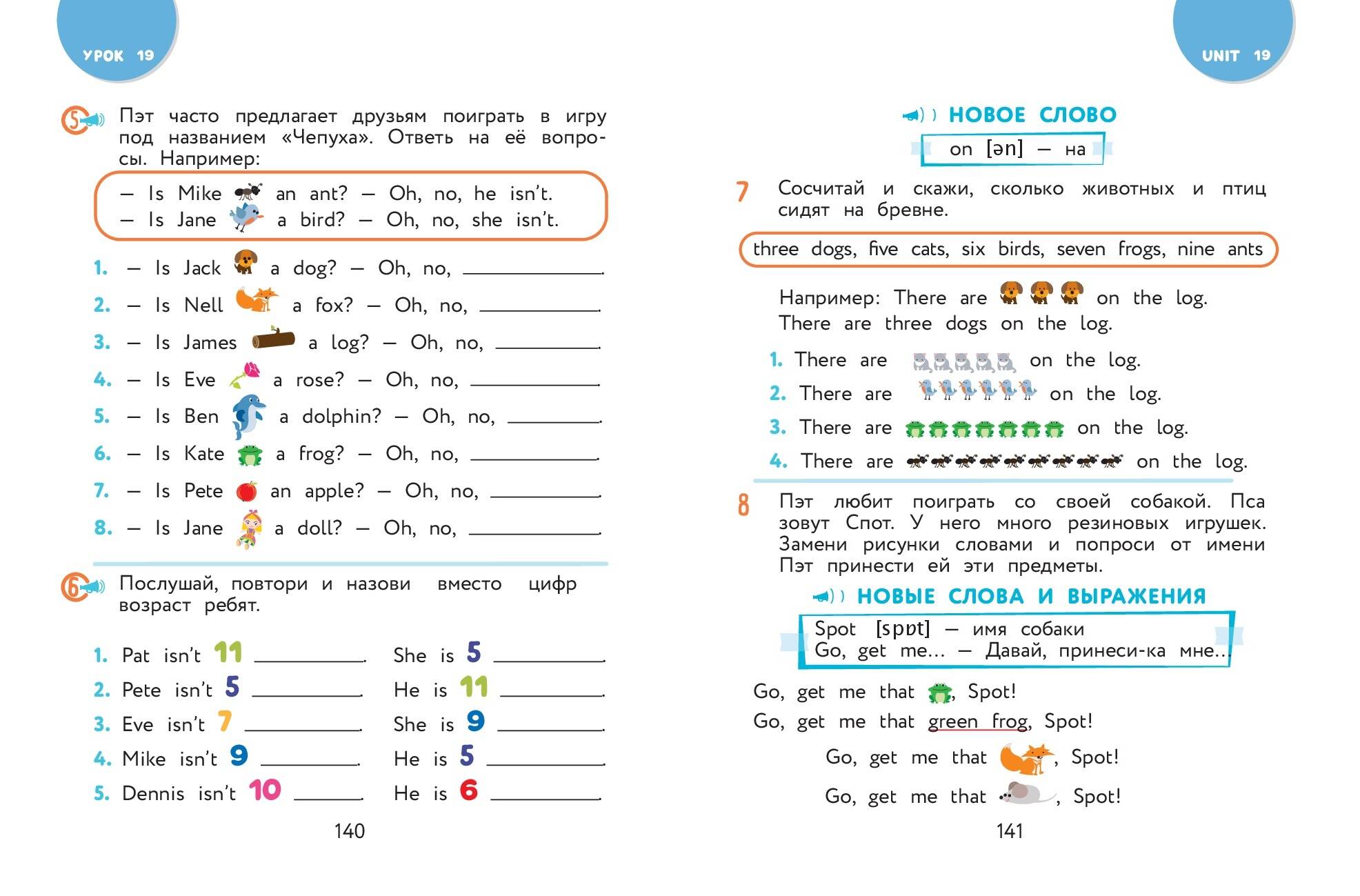 УРОК 19

5 Пэт часто предлагает друзьям поиграть в игру под названием «Чепуха». Ответь на её вопросы. Например:

— Is Mike an ant? — Oh, no, he isn't.
— Is Jane a bird? — Oh, no, she isn't.

1. — Is Jack a dog? — Oh, no, ____________.
2. — Is Nell a fox? — Oh, no, ____________.
3. — Is James a log? — Oh, no, ____________.
4. — Is Eve a rose? — Oh, no, ____________.
5. — Is Ben a dolphin? — Oh, no, ____________.
6. — Is Kate a frog? — Oh, no, ____________.
7. — Is Pete an apple? — Oh, no, ____________.
8. — Is Jane a doll? — Oh, no, ____________.

6 Послушай, повтори и назови вместо цифр возраст ребят.

1. Pat isn't 11 ____________. She is 5 ____________.
2. Pete isn't 5 ____________. He is 11 ____________.
3. Eve isn't 7 ____________. She is 9 ____________.
4. Mike isn't 9 ____________. He is 5 ____________.
5. Dennis isn't 10 ____________. He is 6 ____________.

140

UNIT 19

НОВОЕ СЛОВО
on [ən] — на

7 Сосчитай и скажи, сколько животных и птиц сидят на бревне.

three dogs, five cats, six birds, seven frogs, nine ants

Например: There are on the log.
There are three dogs on the log.

1. There are on the log.
2. There are on the log.
3. There are on the log.
4. There are on the log.

8 Пэт любит поиграть со своей собакой. Пса зовут Спот. У него много резиновых игрушек. Замени рисунки словами и попроси от имени Пэт принести ей эти предметы.

НОВЫЕ СЛОВА И ВЫРАЖЕНИЯ
Spot [spɒt] — имя собаки
Go, get me... — Давай, принеси-ка мне...

Go, get me that , Spot!
Go, get me that green frog, Spot!
Go, get me that , Spot!
Go, get me that , Spot!

141